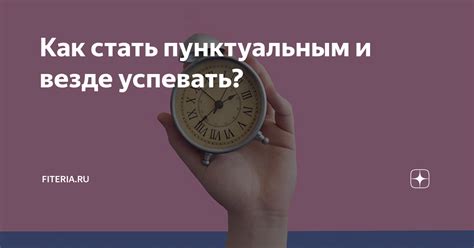 Как стать пунктуальным и везде успевать?

FITERIA.RU